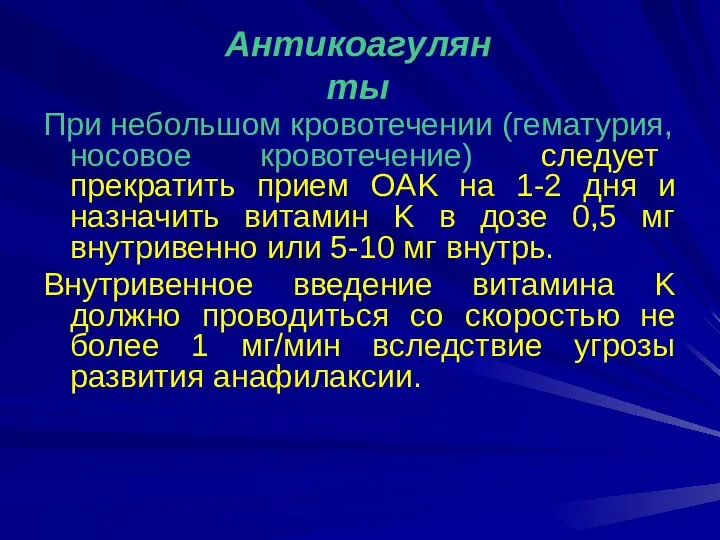 Антикоагулян ты

При небольшом кровотечении (гематурия, носовое кровотечение) следует прекратить прием ОАК на 1-2 дня и назначить витамин К в дозе 0,5 мг внутривенно или 5-10 мг внутрь.

Внутривенное введение витамина К должно проводиться со скоростью не более 1 мг/мин вследствие угрозы развития анафилаксии.